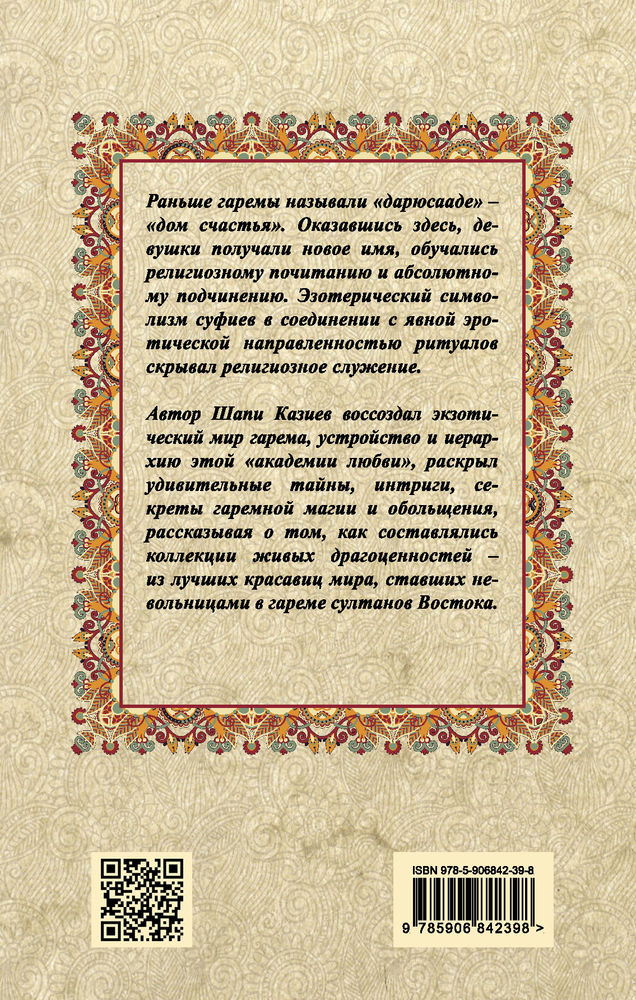 Раньше гаремы называли «дарюсааде» – «дом счастья». Оказавшись здесь, девушки получали новое имя, обучались религиозному почитанию и абсолютному подчинению. Эзотерический символизм суфиев в соединении с явной эротической направленностью ритуалов скрывал религиозное служение.

Автор Шапи Казиев воссоздал экзотический мир гарема, устройство и иерархию этой «академии любви», раскрыл удивительные тайны, интриги, секреты гаремной магии и обольщения, рассказывая о том, как составлялись коллекции живых драгоценностей – из лучших красавиц мира, ставших невольницами в гареме султанов Востока.

ISBN 978-5-906842-39-8

9 785906 842398 >